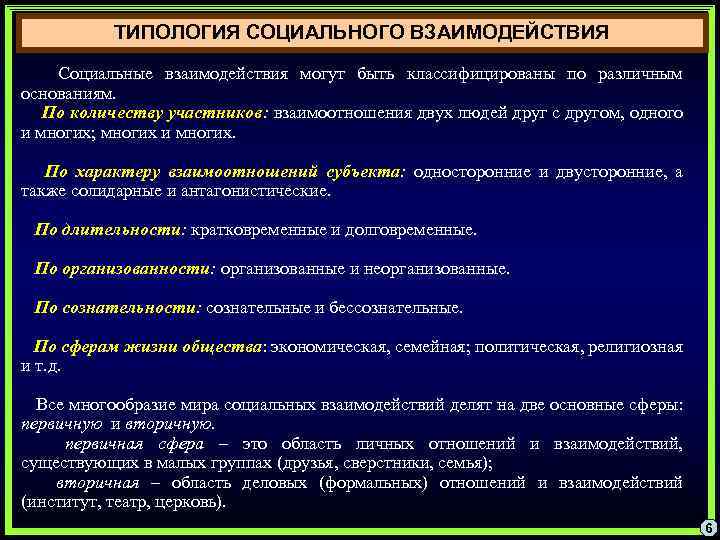 ТИПОЛОГИЯ СОЦИАЛЬНОГО ВЗАИМОДЕЙСТВИЯ

Социальные взаимодействия могут быть классифицированы по различным основаниям.

По количеству участников: взаимоотношения двух людей друг с другом, одного и многих; многих и многих.

По характеру взаимоотношений субъекта: односторонние и двусторонние, а также солидарные и антагонистические.

По длительности: кратковременные и долговременные.

По организованности: организованные и неорганизованные.

По сознательности: сознательные и бессознательные.

По сферам жизни общества: экономическая, семейная; политическая, религиозная и т.д.

Все многообразие мира социальных взаимодействий делят на две основные сферы: первичную и вторичную.

первичная сфера – это область личных отношений и взаимодействий, существующих в малых группах (друзья, сверстники, семья);

вторичная – область деловых (формальных) отношений и взаимодействий (институт, театр, церковь).

6